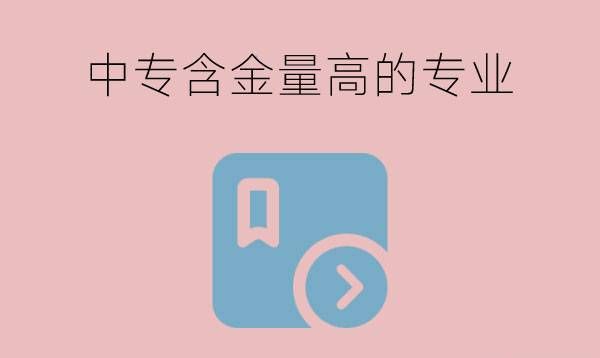 中专含金量高的专业